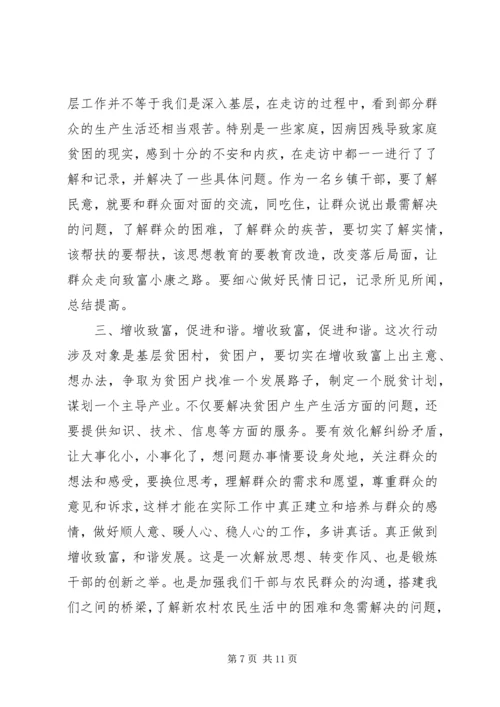 层工作并不等于我们是深入基层，在走访的过程中，看到部分群众的生产生活还相当艰苦。特别是一些家庭，因病因残导致家庭贫困的现实，感到十分的不安和内疚，在走访中都一一进行了了解和记录，并解决了一些具体问题。作为一名乡镇干部，要了解民意，就要和群众面对面的交流，同吃住，让群众说出最需解决的问题，了解群众的困难，了解群众的疾苦，要切实了解实情，该帮扶的要帮扶，该思想教育的要教育改造，改变落后局面，让群众走向致富小康之路。要细心做好民情日记，记录所见所闻，总结提高。

三、增收致富，促进和谐。增收致富，促进和谐。这次行动涉及对象是基层贫困村，贫困户，要切实在增收致富上出主意、想办法，争取为贫困户找准一个发展路子，制定一个脱贫计划，谋划一个主导产业。不仅要解决贫困户生产生活方面的问题，还要提供知识、技术、信息等方面的服务。要有效化解纠纷矛盾，让大事化小，小事化了，想问题办事情要设身处地，关注群众的想法和感受，要换位思考，理解群众的需求和愿望，尊重群众的意见和诉求，这样才能在实际工作中真正建立和培养与群众的感情，做好顺人意、暖人心、稳人心的工作，多讲真话。真正做到增收致富，和谐发展。这是一次解放思想、转变作风、也是锻炼干部的创新之举。也是加强我们干部与农民群众的沟通，搭建我们之间的桥梁，了解新农村农民生活中的困难和急需解决的问题，

第 7 页 共 11 页